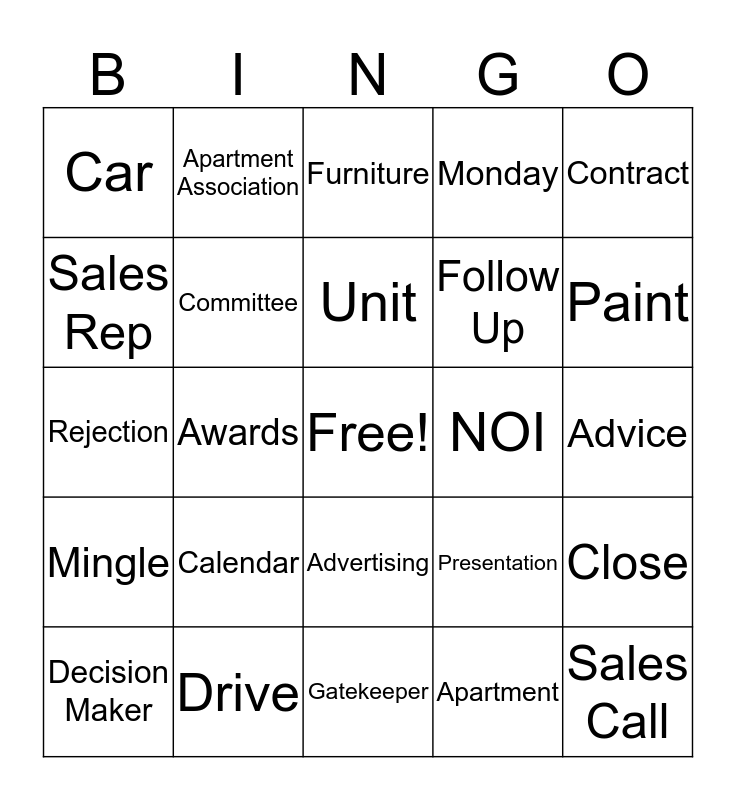 | B | I | N | G | O |
|---|---|---|---|---|
| Car | Apartment Association | Furniture | Monday | Contract |
| Sales Rep | Committee | Unit | Follow Up | Paint |
| Rejection | Awards | Free! | NOI | Advice |
| Mingle | Calendar | Advertising | Presentation | Close |
| Decision Maker | Drive | Gatekeeper | Apartment | Sales Call |